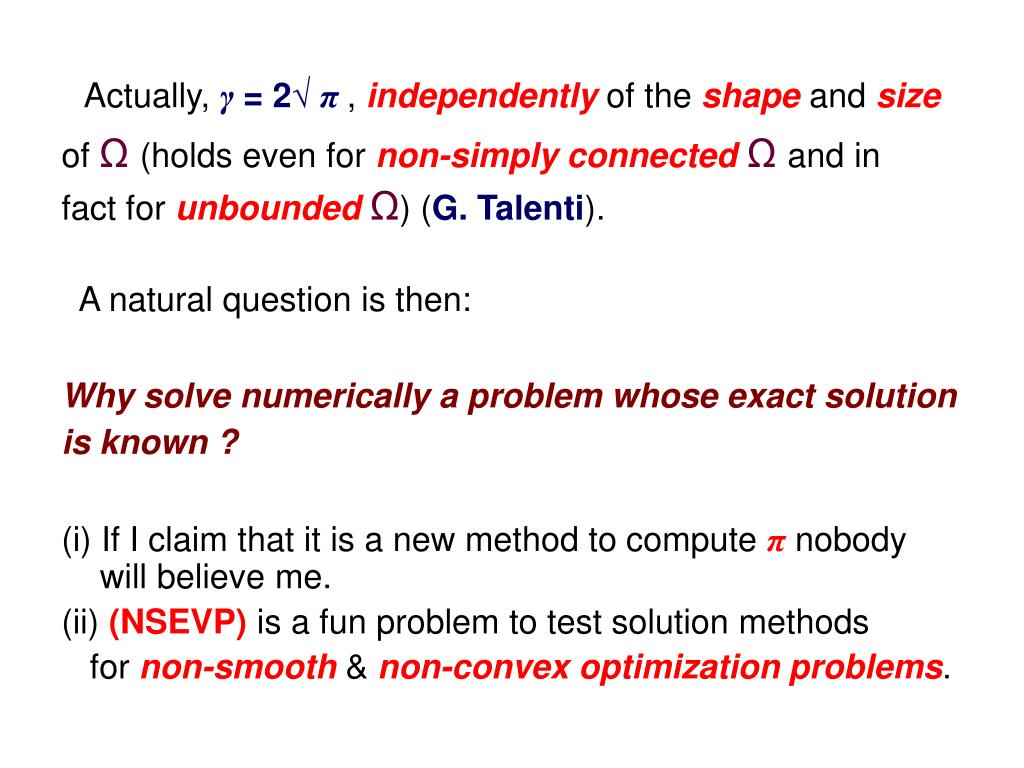 Actually, $\gamma = 2\sqrt{\pi}$ , independently of the shape and size of $\Omega$ (holds even for non-simply connected $\Omega$ and in fact for unbounded $\Omega$) (G. Talenti).

A natural question is then:

Why solve numerically a problem whose exact solution is known ?

(i) If I claim that it is a new method to compute $\pi$ nobody will believe me.
(ii) (NSEVP) is a fun problem to test solution methods for non-smooth & non-convex optimization problems.